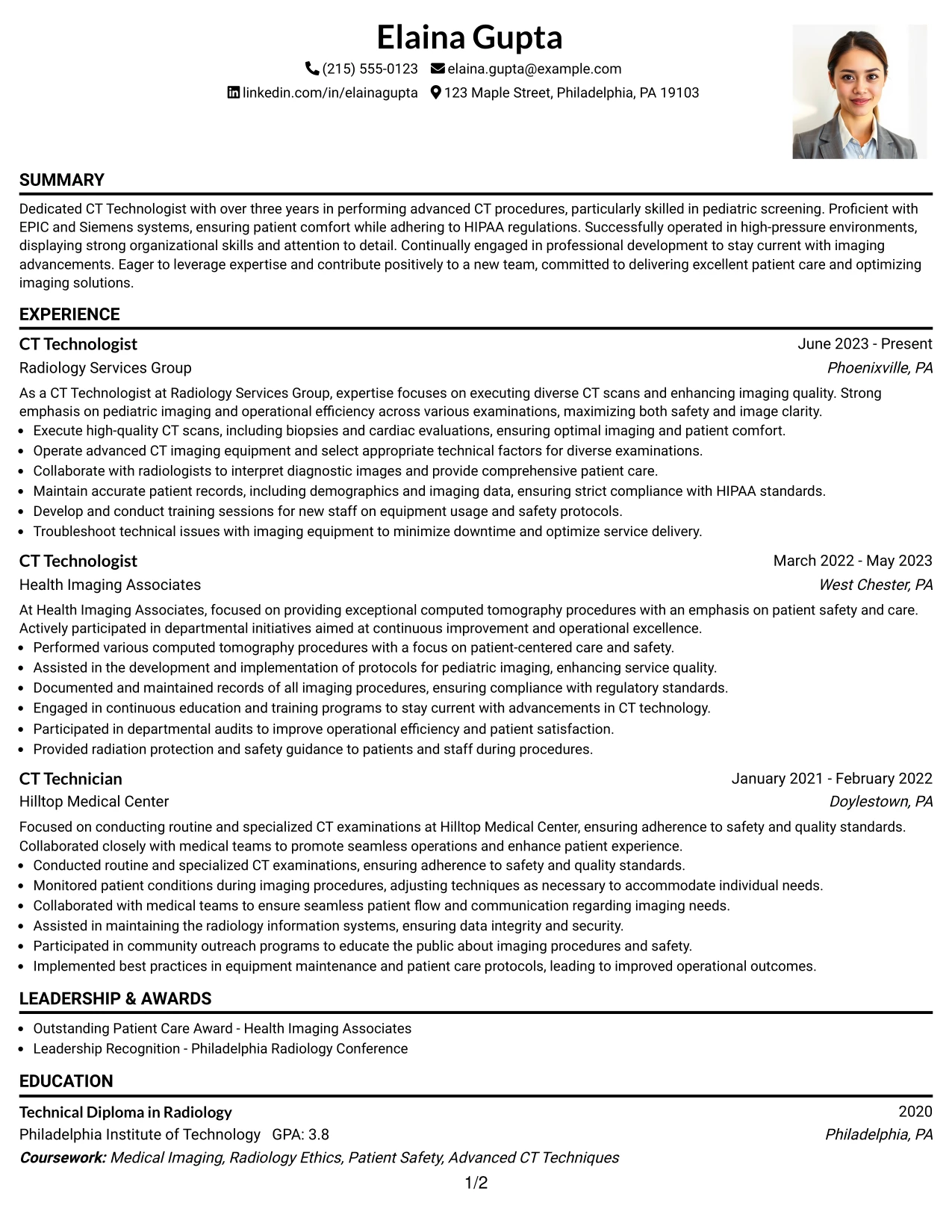 Elaina Gupta

(215) 555-0123 elaina.gupta@example.com
linkedin.com/in/elainagupta 123 Maple Street, Philadelphia, PA 19103

SUMMARY

Dedicated CT Technologist with over three years in performing advanced CT procedures, particularly skilled in pediatric screening. Proficient with EPIC and Siemens systems, ensuring patient comfort while adhering to HIPAA regulations. Successfully operated in high-pressure environments, displaying strong organizational skills and attention to detail. Continually engaged in professional development to stay current with imaging advancements. Eager to leverage expertise and contribute positively to a new team, committed to delivering excellent patient care and optimizing imaging solutions.

EXPERIENCE

CT Technologist
June 2023 - Present
Radiology Services Group
Phoenixville, PA

As a CT Technologist at Radiology Services Group, expertise focuses on executing diverse CT scans and enhancing imaging quality. Strong emphasis on pediatric imaging and operational efficiency across various examinations, maximizing both safety and image clarity.
• Execute high-quality CT scans, including biopsies and cardiac evaluations, ensuring optimal imaging and patient comfort.
• Operate advanced CT imaging equipment and select appropriate technical factors for diverse examinations.
• Collaborate with radiologists to interpret diagnostic images and provide comprehensive patient care.
• Maintain accurate patient records, including demographics and imaging data, ensuring strict compliance with HIPAA standards.
• Develop and conduct training sessions for new staff on equipment usage and safety protocols.
• Troubleshoot technical issues with imaging equipment to minimize downtime and optimize service delivery.

CT Technologist
March 2022 - May 2023
Health Imaging Associates
West Chester, PA

At Health Imaging Associates, focused on providing exceptional computed tomography procedures with an emphasis on patient safety and care. Actively participated in departmental initiatives aimed at continuous improvement and operational excellence.
• Performed various computed tomography procedures with a focus on patient-centered care and safety.
• Assisted in the development and implementation of protocols for pediatric imaging, enhancing service quality.
• Documented and maintained records of all imaging procedures, ensuring compliance with regulatory standards.
• Engaged in continuous education and training programs to stay current with advancements in CT technology.
• Participated in departmental audits to improve operational efficiency and patient satisfaction.
• Provided radiation protection and safety guidance to patients and staff during procedures.

CT Technician
January 2021 - February 2022
Hilltop Medical Center
Doylestown, PA

Focused on conducting routine and specialized CT examinations at Hilltop Medical Center, ensuring adherence to safety and quality standards. Collaborated closely with medical teams to promote seamless operations and enhance patient experience.
• Conducted routine and specialized CT examinations, ensuring adherence to safety and quality standards.
• Monitored patient conditions during imaging procedures, adjusting techniques as necessary to accommodate individual needs.
• Collaborated with medical teams to ensure seamless patient flow and communication regarding imaging needs.
• Assisted in maintaining the radiology information systems, ensuring data integrity and security.
• Participated in community outreach programs to educate the public about imaging procedures and safety.
• Implemented best practices in equipment maintenance and patient care protocols, leading to improved operational outcomes.

LEADERSHIP & AWARDS

• Outstanding Patient Care Award - Health Imaging Associates
• Leadership Recognition - Philadelphia Radiology Conference

EDUCATION

Technical Diploma in Radiology
2020
Philadelphia Institute of Technology GPA: 3.8
Philadelphia, PA
Coursework: Medical Imaging, Radiology Ethics, Patient Safety, Advanced CT Techniques

1/2